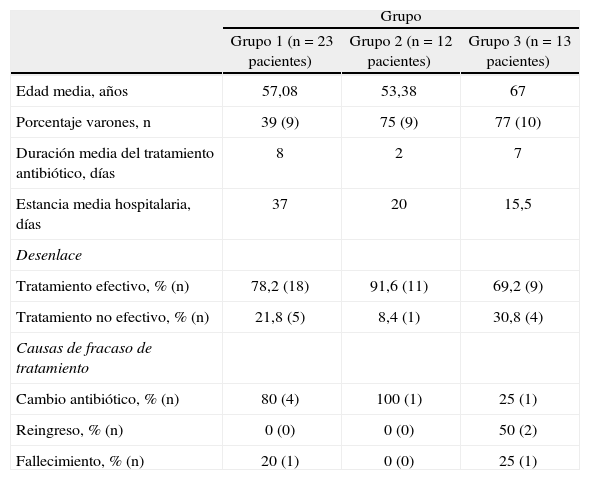 | | Grupo | | |
|---|---|---|---|
| | Grupo 1 (n = 23 pacientes) | Grupo 2 (n = 12 pacientes) | Grupo 3 (n = 13 pacientes) |
| Edad media, años | 57,08 | 53,38 | 67 |
| Porcentaje varones, n | 39 (9) | 75 (9) | 77 (10) |
| Duración media del tratamiento antibiótico, días | 8 | 2 | 7 |
| Estancia media hospitalaria, días | 37 | 20 | 15,5 |
| Desenlace | | | |
| Tratamiento efectivo, % (n) | 78,2 (18) | 91,6 (11) | 69,2 (9) |
| Tratamiento no efectivo, % (n) | 21,8 (5) | 8,4 (1) | 30,8 (4) |
| Causas de fracaso de tratamiento | | | |
| Cambio antibiótico, % (n) | 80 (4) | 100 (1) | 25 (1) |
| Reingreso, % (n) | 0 (0) | 0 (0) | 50 (2) |
| Fallecimiento, % (n) | 20 (1) | 0 (0) | 25 (1) |